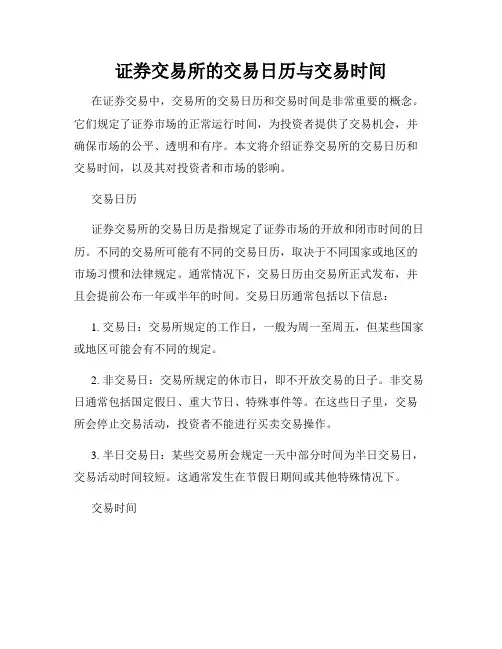 证券交易所的交易日历与交易时间

在证券交易中，交易所的交易日历和交易时间是非常重要的概念。它们规定了证券市场的正常运行时间，为投资者提供了交易机会，并确保市场的公平、透明和有序。本文将介绍证券交易所的交易日历和交易时间，以及其对投资者和市场的影响。

交易日历

证券交易所的交易日历是指规定了证券市场的开放和闭市时间的日历。不同的交易所可能有不同的交易日历，取决于不同国家或地区的市场习惯和法律规定。通常情况下，交易日历由交易所正式发布，并且会提前公布一年或半年的时间。交易日历通常包括以下信息：

1. 交易日：交易所规定的工作日，一般为周一至周五，但某些国家或地区可能会有不同的规定。

2. 非交易日：交易所规定的休市日，即不开放交易的日子。非交易日通常包括国定假日、重大节日、特殊事件等。在这些日子里，交易所会停止交易活动，投资者不能进行买卖交易操作。

3. 半日交易日：某些交易所会规定一天中部分时间为半日交易日，交易活动时间较短。这通常发生在节假日期间或其他特殊情况下。

交易时间